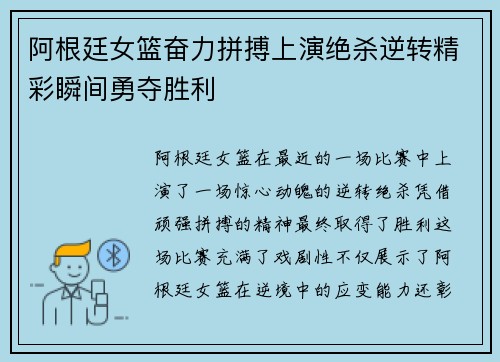 阿根廷女篮奋力拼搏上演绝杀逆转精彩瞬间勇夺胜利

阿根廷女篮在最近的一场比赛中上演了一场惊心动魄的逆转绝杀凭借顽强拼搏的精神最终取得了胜利这场比赛充满了戏剧性不仅展示了阿根廷女篮在逆境中的应变能力还彰